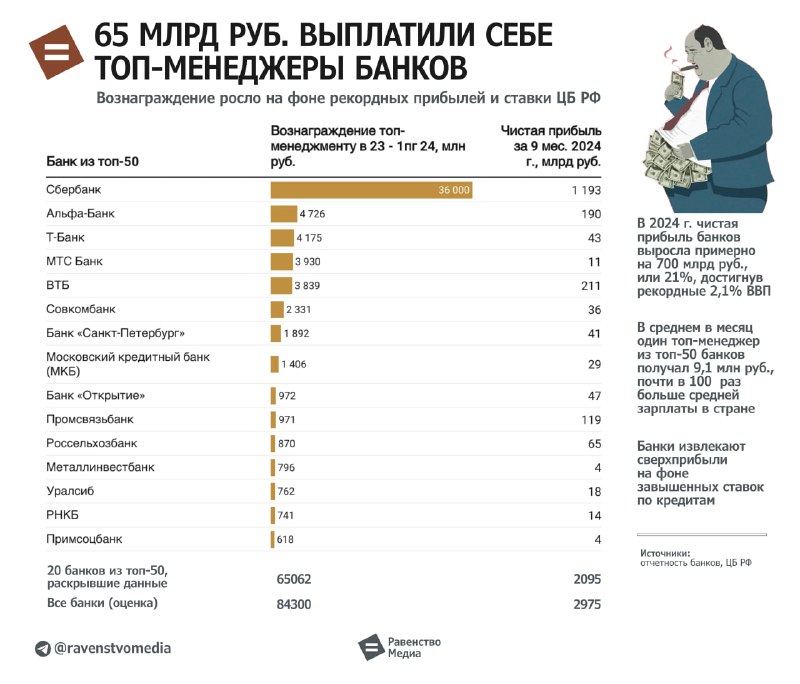 65 МЛРД РУБ. ВЫПЛАТИЛИ СЕБЕ ТОП-МЕНЕДЖЕРЫ БАНКОВ

Вознаграждение росло на фоне рекордных прибылей и ставки ЦБ РФ

| Банк из топ-50 | Вознаграждение топ-менеджменту в 23 - 1пг 24, млн руб. | Чистая прибыль за 9 мес. 2024 г., млрд руб. |
|---|---|---|
| Сбербанк | 36 000 | 1 193 |
| Альфа-Банк | 4 726 | 190 |
| Т-Банк | 4 175 | 43 |
| МТС Банк | 3 930 | 11 |
| ВТБ | 3 839 | 211 |
| Совкомбанк | 2 331 | 36 |
| Банк «Санкт-Петербург» | 1 892 | 41 |
| Московский кредитный банк (МКБ) | 1 406 | 29 |
| Банк «Открытие» | 972 | 47 |
| Промсвязьбанк | 971 | 119 |
| Россельхозбанк | 870 | 65 |
| Металлинвестбанк | 796 | 4 |
| Уралсиб | 762 | 18 |
| РНКБ | 741 | 14 |
| Примсоцбанк | 618 | 4 |
| 20 банков из топ-50, раскрывшие данные | 65062 | 2095 |
| Все банки (оценка) | 84300 | 2975 |

В 2024 г. чистая прибыль банков выросла примерно на 700 млрд руб., или 21%, достигнув рекордные 2,1% ВВП

В среднем в месяц один топ-менеджер из топ-50 банков получал 9,1 млн руб., почти в 100 раз больше средней зарплаты в стране

Банки извлекают сверхприбыли на фоне завышенных ставок по кредитам

Источники:
отчетность банков, ЦБ РФ

@ravenstvomedia

Равенство Медиа